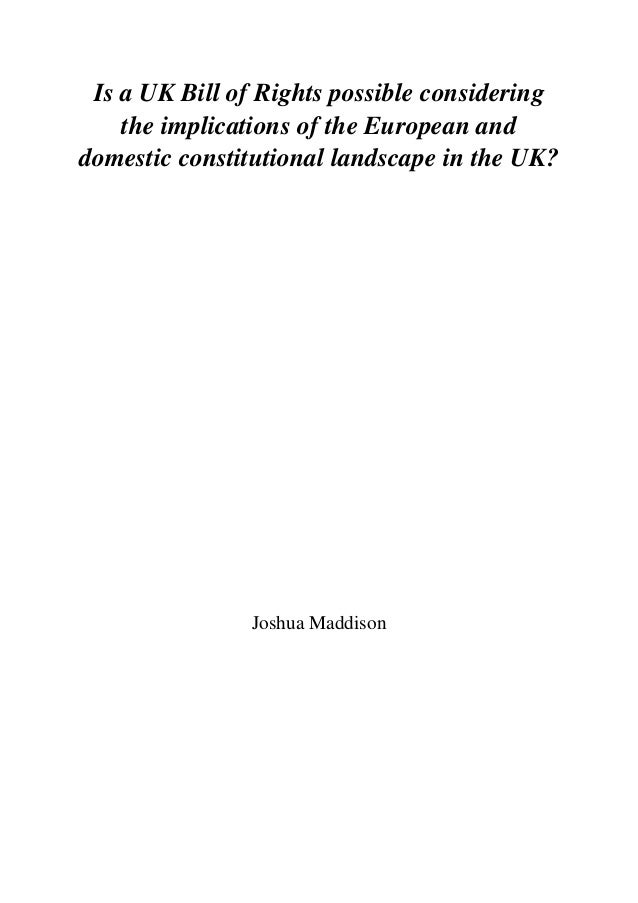 Is a UK Bill of Rights possible considering the implications of the European and domestic constitutional landscape in the UK?

Joshua Maddison